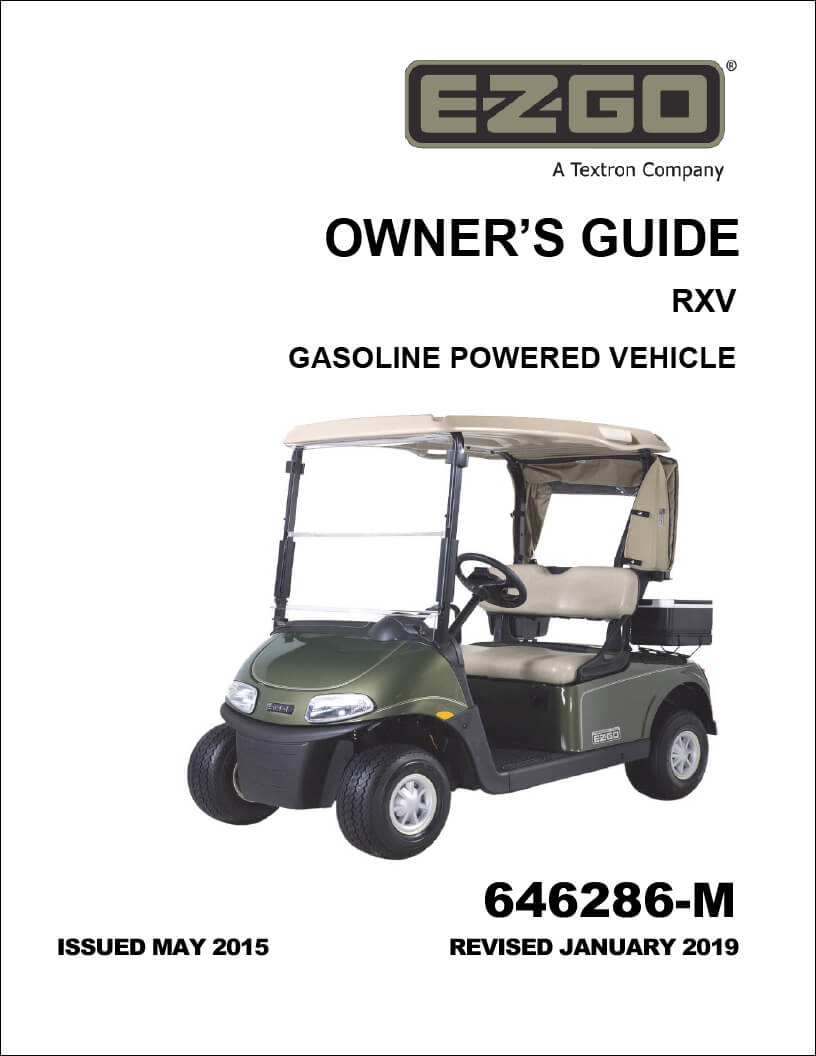 E-Z-GO®

A Textron Company

OWNER'S GUIDE

RXV

GASOLINE POWERED VEHICLE

646286-M

ISSUED MAY 2015

REVISED JANUARY 2019